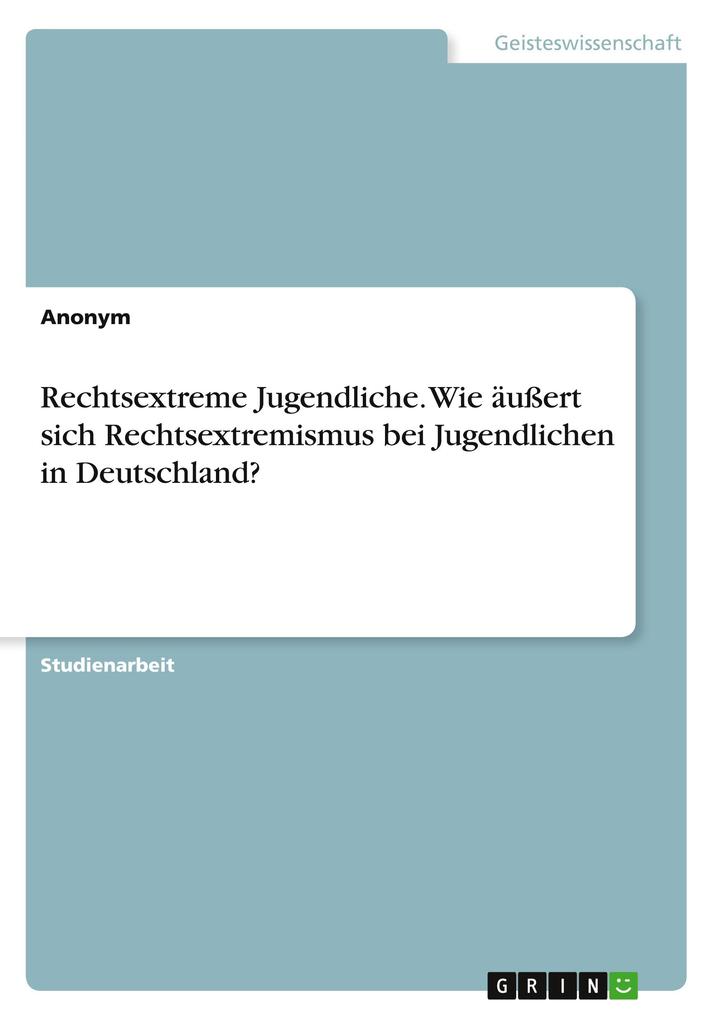 Geisteswissenschaft

Anonym

Rechtsextreme Jugendliche. Wie äußert sich Rechtsextremismus bei Jugendlichen in Deutschland?

Studienarbeit

GRIN